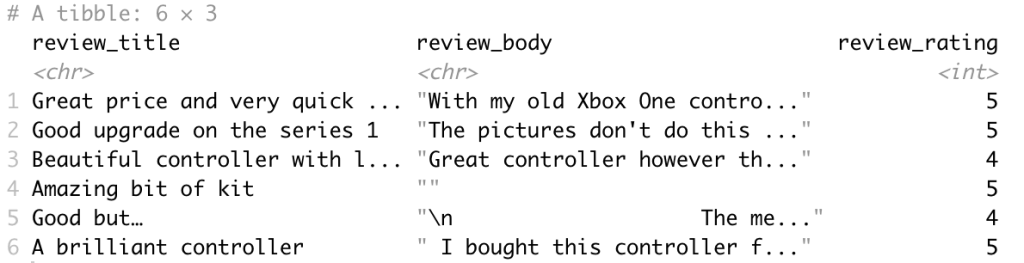 # A tibble: 6 × 3

|  | review_title | review_body | review_rating |
|---|---|---|---|
|  | <chr> | <chr> | <int> |
| 1 | Great price and very quick ... | "With my old Xbox One contro..." | 5 |
| 2 | Good upgrade on the series 1 | "The pictures don't do this ..." | 5 |
| 3 | Beautiful controller with l... | "Great controller however th..." | 4 |
| 4 | Amazing bit of kit | "" | 5 |
| 5 | Good but… | "\n The me..." | 4 |
| 6 | A brilliant controller | " I bought this controller f..." | 5 |